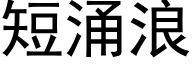 短涌浪